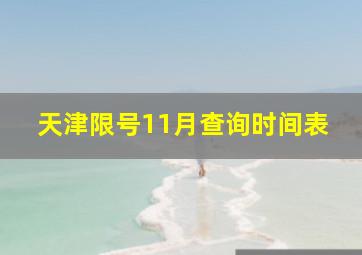 天津限号11月查询时间表